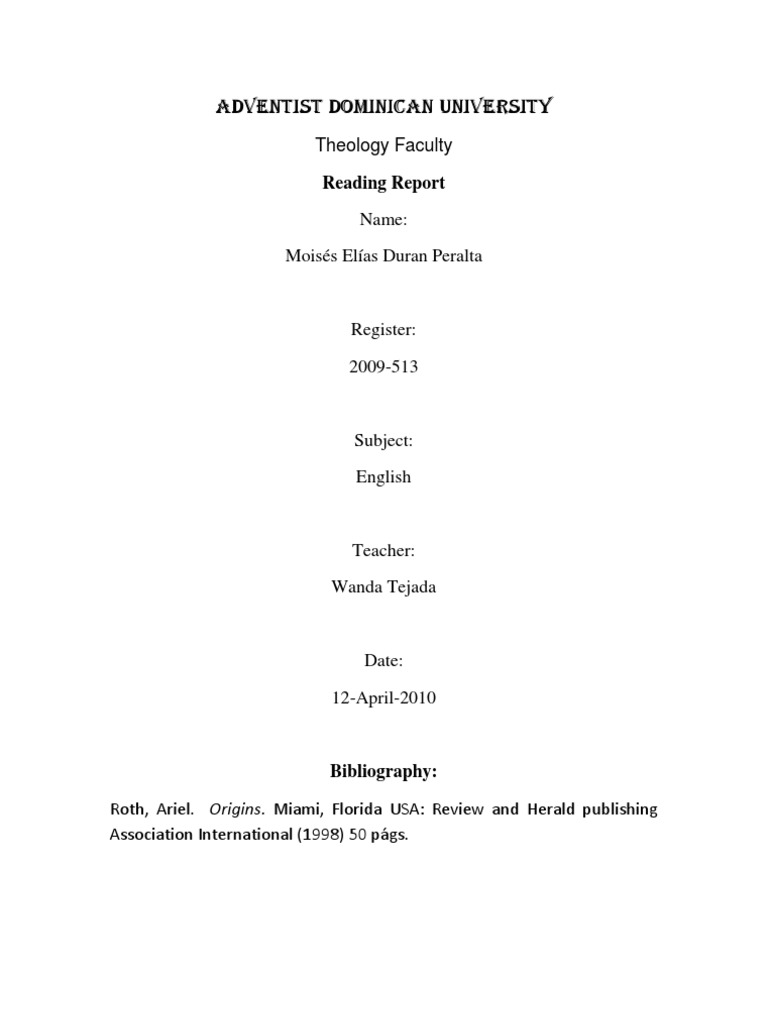 ADVENTIST DOMINICAN UNIVERSITY

Theology Faculty

Reading Report

Name:

Moisés Elías Duran Peralta

Register:

2009-513

Subject:

English

Teacher:

Wanda Tejada

Date:

12-April-2010

Bibliography:

Roth, Ariel. Origins. Miami, Florida USA: Review and Herald publishing Association International (1998) 50 págs.